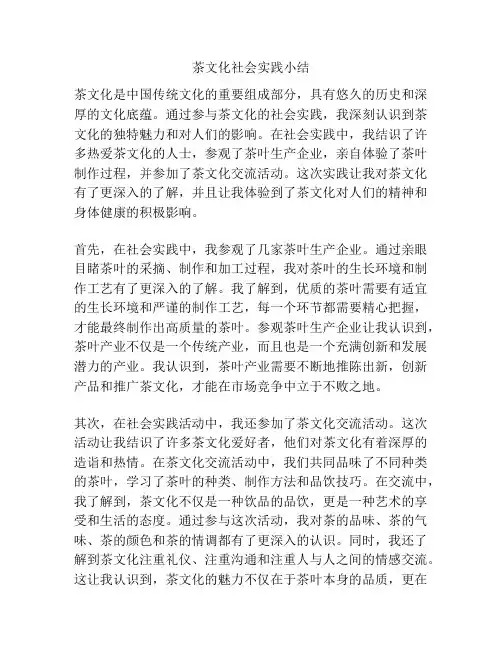 茶文化社会实践小结

茶文化是中国传统文化的重要组成部分，具有悠久的历史和深厚的文化底蕴。通过参与茶文化的社会实践，我深刻认识到茶文化的独特魅力和对人们的影响。在社会实践中，我结识了许多热爱茶文化的人士，参观了茶叶生产企业，亲自体验了茶叶制作过程，并参加了茶文化交流活动。这次实践让我对茶文化有了更深入的了解，并且让我体验到了茶文化对人们的精神和身体健康的积极影响。

首先，在社会实践中，我参观了几家茶叶生产企业。通过亲眼目睹茶叶的采摘、制作和加工过程，我对茶叶的生长环境和制作工艺有了更深入的了解。我了解到，优质的茶叶需要有适宜的生长环境和严谨的制作工艺，每一个环节都需要精心把握，才能最终制作出高质量的茶叶。参观茶叶生产企业让我认识到，茶叶产业不仅是一个传统产业，而且也是一个充满创新和发展潜力的产业。我认识到，茶叶产业需要不断地推陈出新，创新产品和推广茶文化，才能在市场竞争中立于不败之地。

其次，在社会实践活动中，我还参加了茶文化交流活动。这次活动让我结识了许多茶文化爱好者，他们对茶文化有着深厚的造诣和热情。在茶文化交流活动中，我们共同品味了不同种类的茶叶，学习了茶叶的种类、制作方法和品饮技巧。在交流中，我了解到，茶文化不仅是一种饮品的品饮，更是一种艺术的享受和生活的态度。通过参与这次活动，我对茶的品味、茶的气味、茶的颜色和茶的情调都有了更深入的认识。同时，我还了解到茶文化注重礼仪、注重沟通和注重人与人之间的情感交流。这让我认识到，茶文化的魅力不仅在于茶叶本身的品质，更在